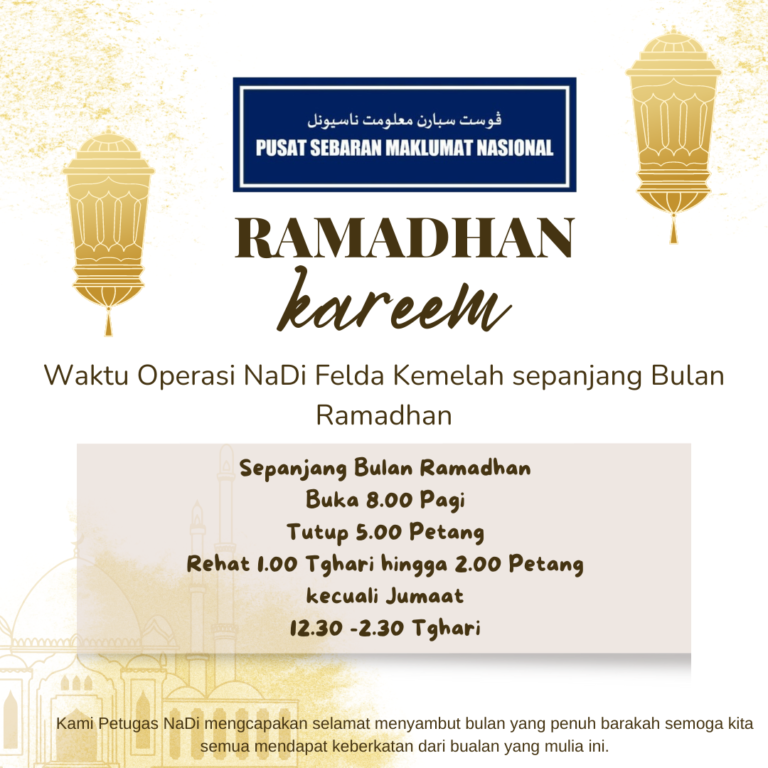 ڤوست سبارن معلومت ناسيونل
PUSAT SEBARAN MAKLUMAT NASIONAL

RAMADHAN
kareem

Waktu Operasi NaDi Felda Kemelah sepanjang Bulan Ramadhan

Sepanjang Bulan Ramadhan
Buka 8.00 Pagi
Tutup 5.00 Petang
Rehat 1.00 Tghari hingga 2.00 Petang
kecuali Jumaat
12.30 -2.30 Tghari

Kami Petugas NaDi mengcapakan selamat menyambut bulan yang penuh barakah semoga kita semua mendapat keberkatan dari bualan yang mulia ini.